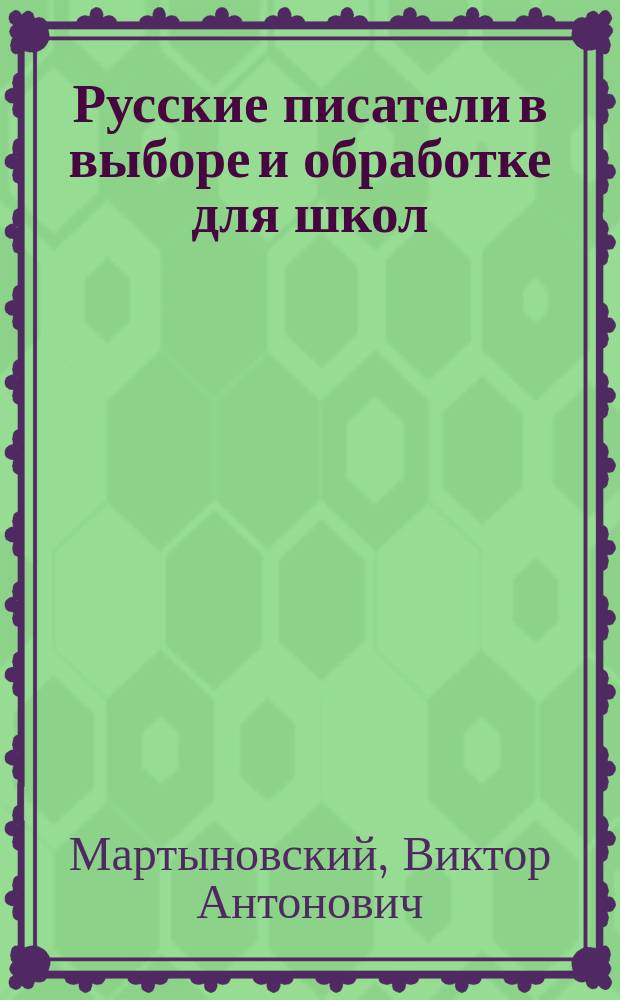 Русские писатели в выборе и обработке для школ

Мартыновский, Виктор Антонович